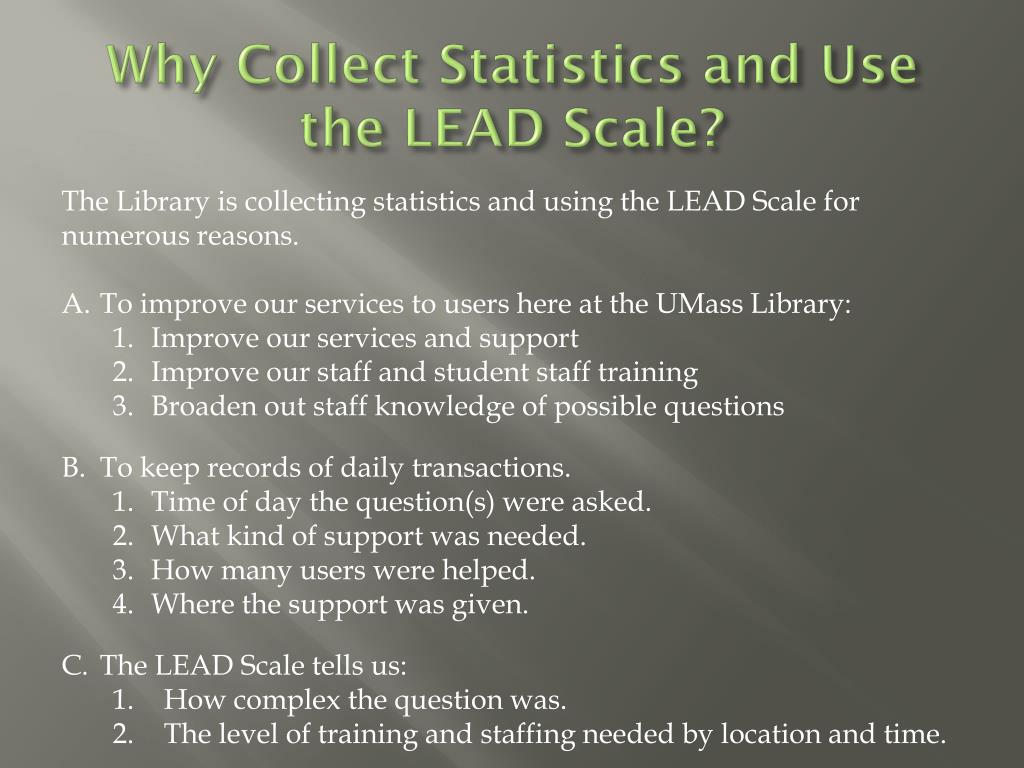 Why Collect Statistics and Use the LEAD Scale?

The Library is collecting statistics and using the LEAD Scale for numerous reasons.

A. To improve our services to users here at the UMass Library:
1. Improve our services and support
2. Improve our staff and student staff training
3. Broaden out staff knowledge of possible questions

B. To keep records of daily transactions.
1. Time of day the question(s) were asked.
2. What kind of support was needed.
3. How many users were helped.
4. Where the support was given.

C. The LEAD Scale tells us:
1. How complex the question was.
2. The level of training and staffing needed by location and time.